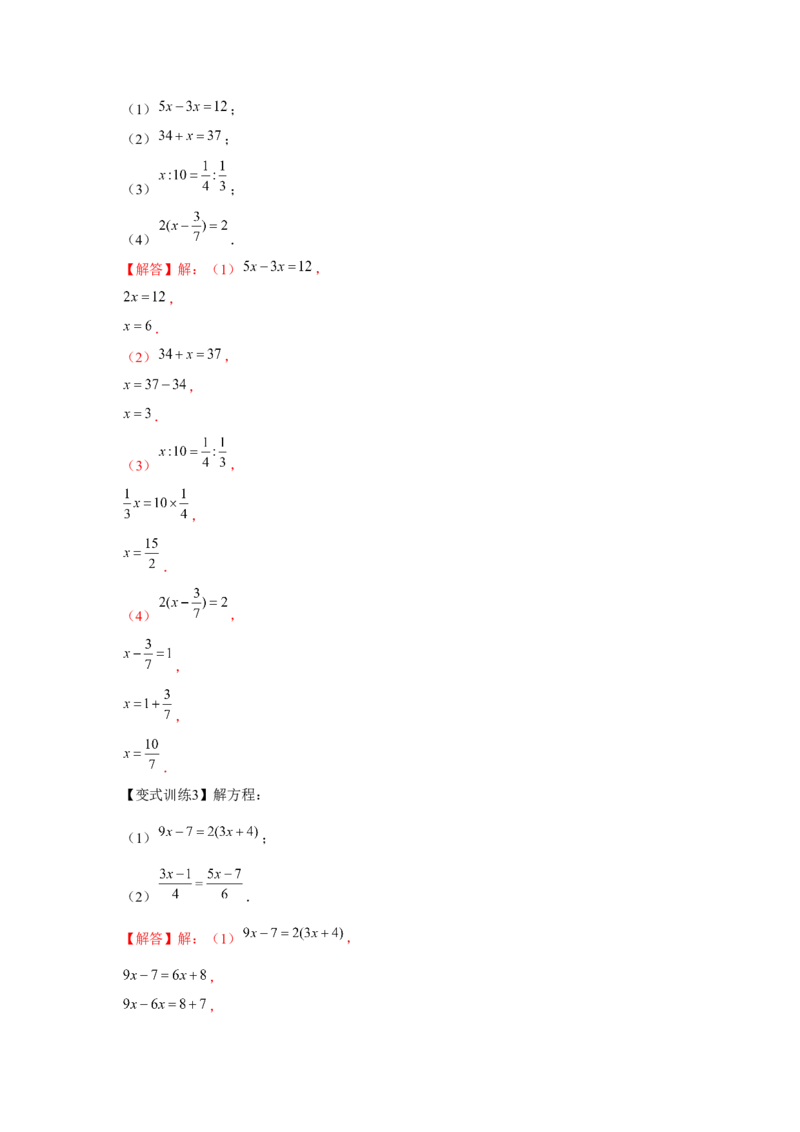 （1）$5x-3x=12$；

（2）$34+x=37$；

（3）$x:10=\frac{1}{4}:\frac{1}{3}$；

（4）$2(x-\frac{3}{7})=2$．

【解答】解：（1）$5x-3x=12$，

$2x=12$，

$x=6$．

（2）$34+x=37$，

$x=37-34$，

$x=3$．

（3）$x:10=\frac{1}{4}:\frac{1}{3}$，

$\frac{1}{3}x=10\times\frac{1}{4}$，

$x=\frac{15}{2}$．

（4）$2(x-\frac{3}{7})=2$，

$x-\frac{3}{7}=1$，

$x=1+\frac{3}{7}$，

$x=\frac{10}{7}$．

【变式训练3】解方程：

（1）$9x-7=2(3x+4)$；

（2）$\frac{3x-1}{4}=\frac{5x-7}{6}$．

【解答】解：（1）$9x-7=2(3x+4)$，

$9x-7=6x+8$，

$9x-6x=8+7$，